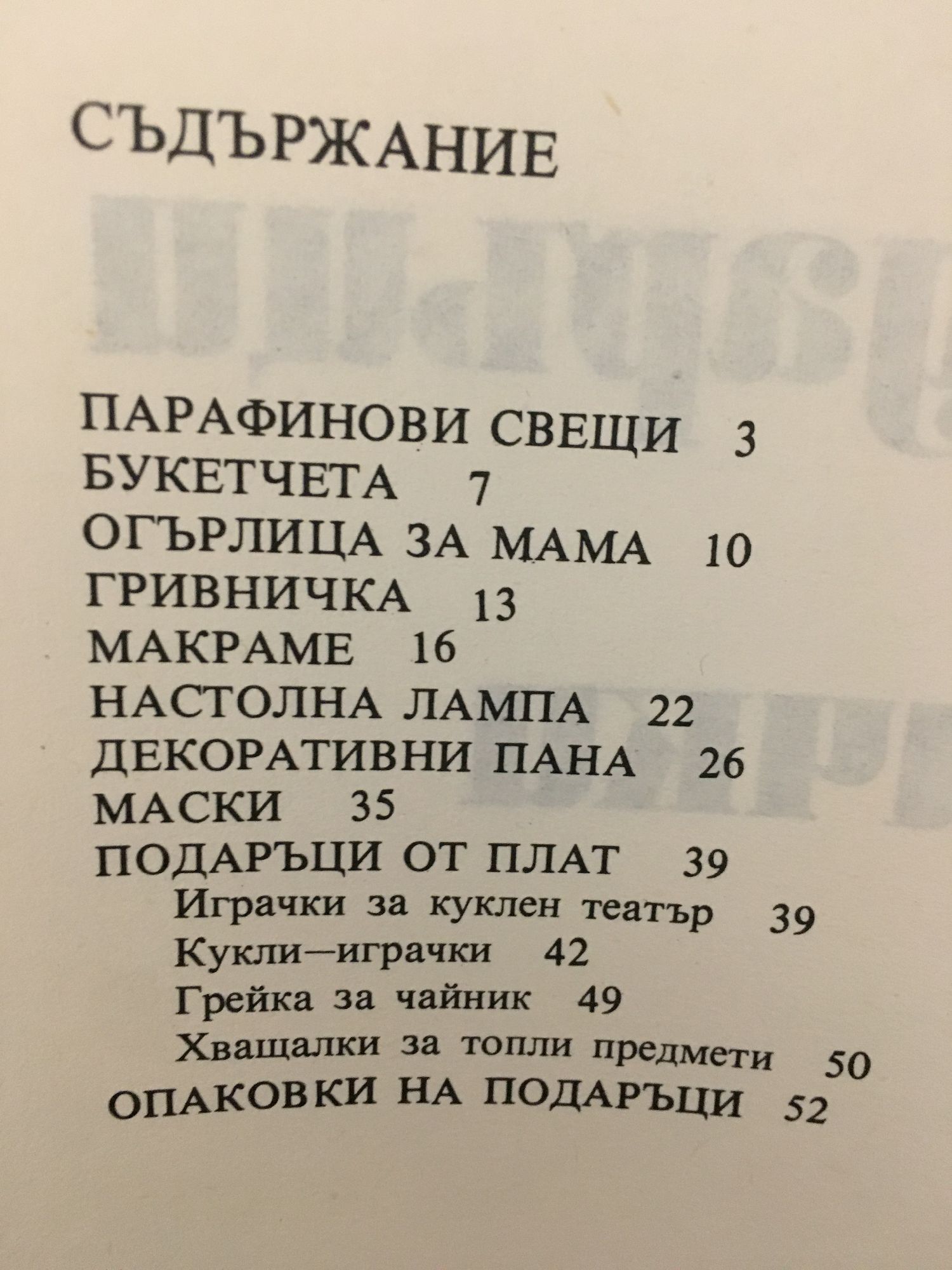 СЪДЪРЖАНИЕ

ПАРАФИНОВИ СВЕЩИ 3
БУКЕТЧЕТА 7
ОГЪРЛИЦА ЗА МАМА 10
ГРИВНИЧКА 13
МАКРАМЕ 16
НАСТОЛНА ЛАМПА 22
ДЕКОРАТИВНИ ПАНА 26
МАСКИ 35
ПОДАРЪЦИ ОТ ПЛАТ 39
Играчки за куклен театър 39
Кукли—играчки 42
Грейка за чайник 49
Хващалки за топли предмети 50
ОПАКОВКИ НА ПОДАРЪЦИ 52